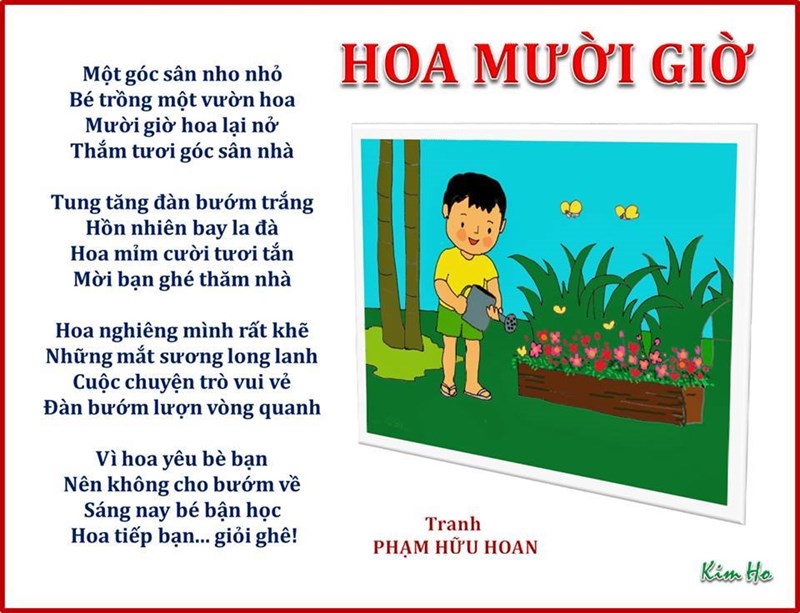 HOA MƯỜI GIỜ

Một góc sân nho nhỏ
Bé trồng một vườn hoa
Mười giờ hoa lại nở
Thắm tươi góc sân nhà

Tung tăng đàn bướm trắng
Hồn nhiên bay la đà
Hoa mỉm cười tươi tắn
Mời bạn ghé thăm nhà

Hoa nghiêng mình rất khẽ
Những mắt sương long lanh
Cuộc chuyện trò vui vẻ
Đàn bướm lượn vòng quanh

Vì hoa yêu bè bạn
Nên không cho bướm về
Sáng nay bé bận học
Hoa tiếp bạn... giỏi ghê!

Tranh
PHẠM HỮU HOAN

Kim Ho